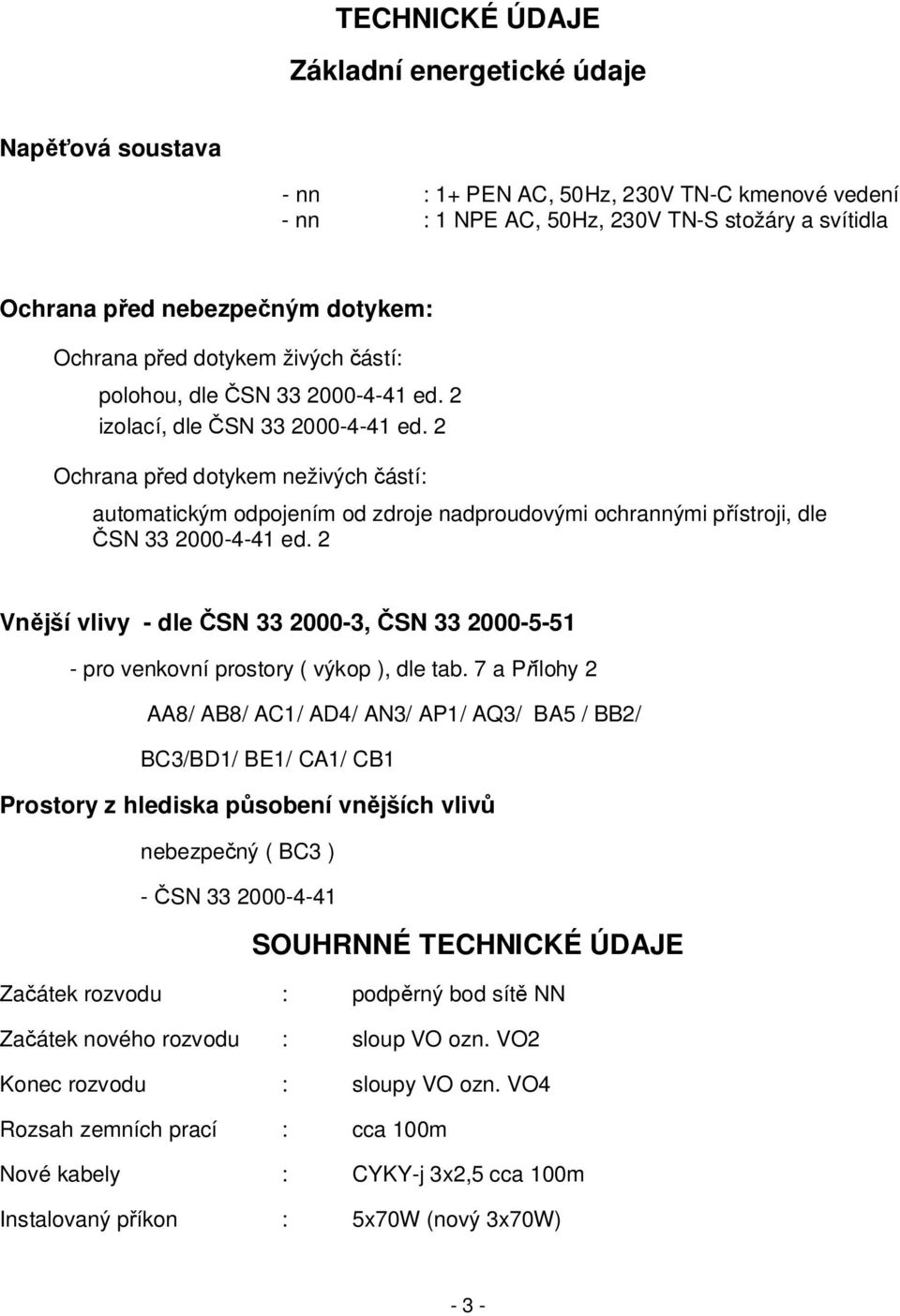 TECHNICKÉ ÚDAJE

Základní energetické údaje

Napěťová soustava

- nn : 1+ PEN AC, 50Hz, 230V TN-C kmenové vedení
- nn : 1 NPE AC, 50Hz, 230V TN-S stožáry a svítidla

Ochrana před nebezpečným dotykem:

Ochrana před dotykem živých částí:

polohou, dle ČSN 33 2000-4-41 ed. 2
izolací, dle ČSN 33 2000-4-41 ed. 2

Ochrana před dotykem neživých částí:

automatickým odpojením od zdroje nadproudovými ochrannými přístroji, dle ČSN 33 2000-4-41 ed. 2

Vnější vlivy - dle ČSN 33 2000-3, ČSN 33 2000-5-51

- pro venkovní prostory ( výkop ), dle tab. 7 a Přílohy 2

AA8/ AB8/ AC1/ AD4/ AN3/ AP1/ AQ3/ BA5 / BB2/

BC3/BD1/ BE1/ CA1/ CB1

Prostory z hlediska působení vnějších vlivů

nebezpečný ( BC3 )

- ČSN 33 2000-4-41

SOUHRNNÉ TECHNICKÉ ÚDAJE

Začátek rozvodu : podpěrný bod sítě NN

Začátek nového rozvodu : sloup VO ozn. VO2

Konec rozvodu : sloupy VO ozn. VO4

Rozsah zemních prací : cca 100m

Nové kabely : CYKY-j 3x2,5 cca 100m

Instalovaný příkon : 5x70W (nový 3x70W)

- 3 -